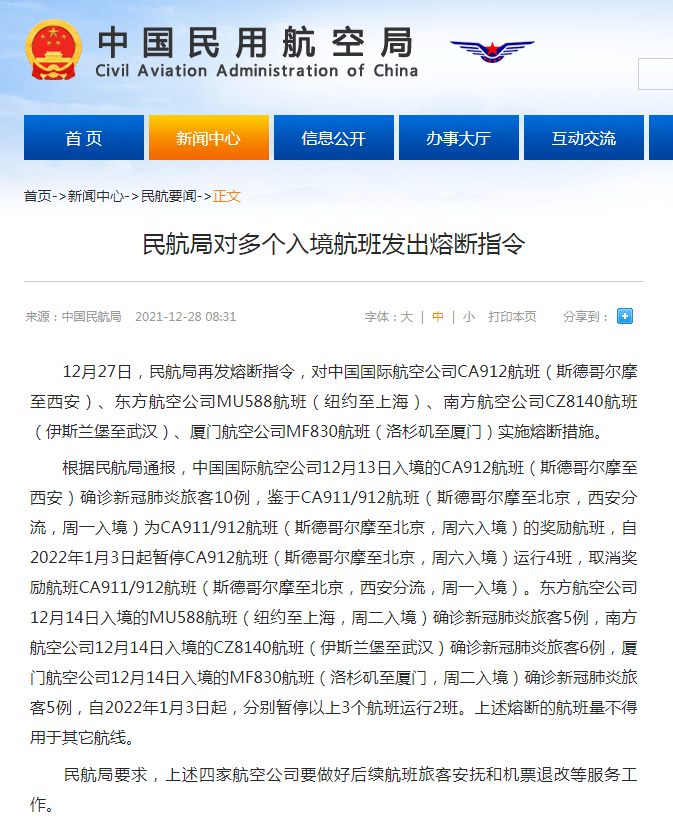 中国民用航空局
Civil Aviation Administration of China

首页
新闻中心
信息公开
办事大厅
互动交流

首页->新闻中心->民航要闻->正文

民航局对多个入境航班发出熔断指令

来源：中国民航局 2021-12-28 08:31
字体：大 | 中 | 小 打印本页
分享到：

12月27日，民航局再发熔断指令，对中国国际航空公司CA912航班（斯德哥尔摩至西安）、东方航空公司MU588航班（纽约至上海）、南方航空公司CZ8140航班（伊斯兰堡至武汉）、厦门航空公司MF830航班（洛杉矶至厦门）实施熔断措施。

根据民航局通报，中国国际航空公司12月13日入境的CA912航班（斯德哥尔摩至西安）确诊新冠肺炎旅客10例，鉴于CA911/912航班（斯德哥尔摩至北京，西安分流，周一入境）为CA911/912航班（斯德哥尔摩至北京，周六入境）的奖励航班，自2022年1月3日起暂停CA912航班（斯德哥尔摩至北京，周六入境）运行4班，取消奖励航班CA911/912航班（斯德哥尔摩至北京，西安分流，周一入境）。东方航空公司12月14日入境的MU588航班（纽约至上海，周二入境）确诊新冠肺炎旅客5例，南方航空公司12月14日入境的CZ8140航班（伊斯兰堡至武汉）确诊新冠肺炎旅客6例，厦门航空公司12月14日入境的MF830航班（洛杉矶至厦门，周二入境）确诊新冠肺炎旅客5例，自2022年1月3日起，分别暂停以上3个航班运行2班。上述熔断的航班量不得用于其它航线。

民航局要求，上述四家航空公司要做好后续航班旅客安抚和机票退改等服务工作。